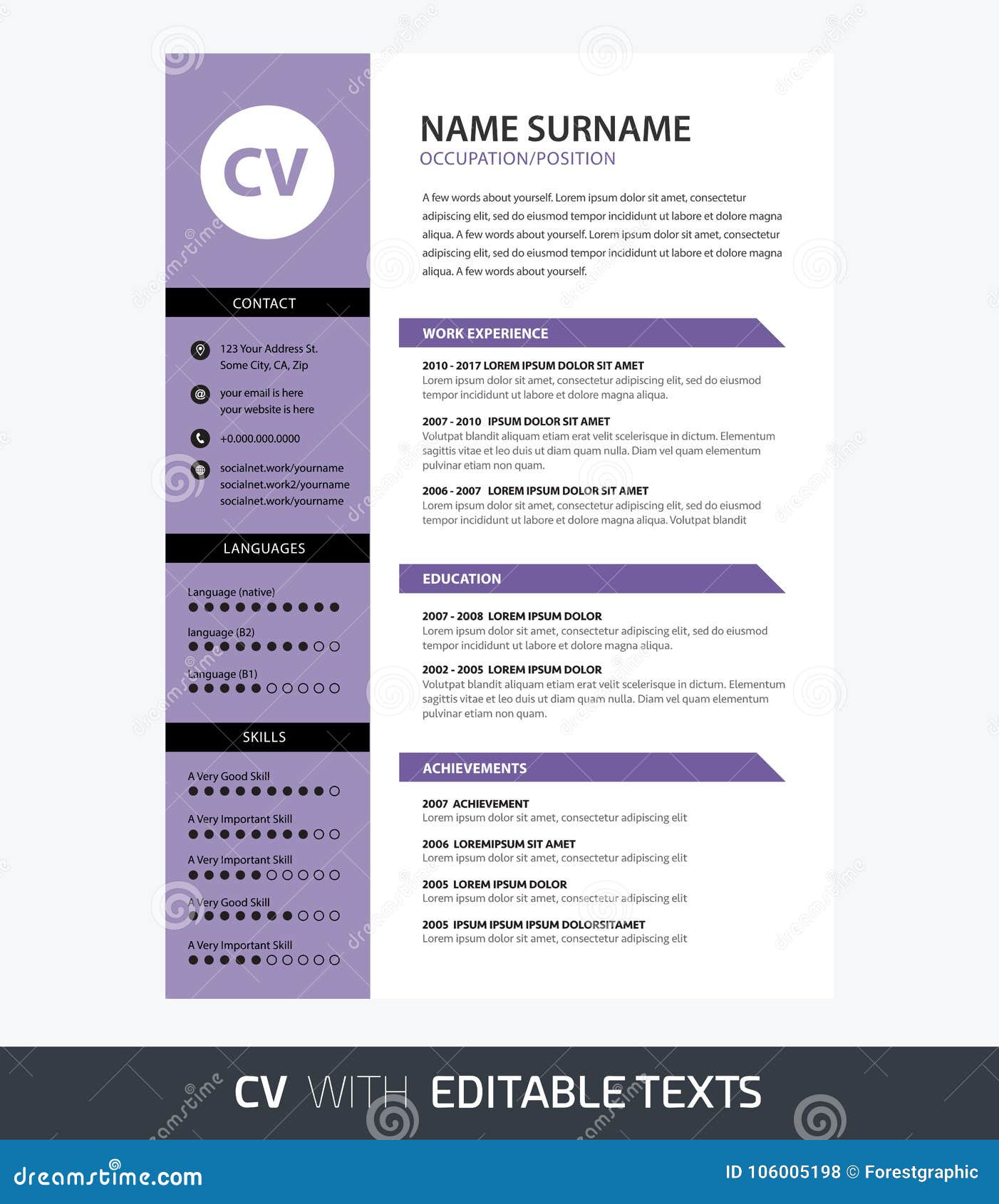 CV

CONTACT

123 Your Address St.
Some City, CA, Zip

your email is here
your website is here

+0.000.000.0000

socialnet.work/yourname
socialnet.work2/yourname
socialnet.work/yourname

LANGUAGES

Language (native)

language (B2)

Language (B1)

SKILLS

A Very Good Skill

A Very Important Skill

A Very Important Skill

A Very Good Skill

A Very Important Skill

NAME SURNAME
OCCUPATION/POSITION

A few words about yourself. Lorem ipsum dolor sit amet, consectetur adipiscing elit, sed do eiusmod tempor incididunt ut labore et dolore magna aliqua. A few words about yourself. Lorem ipsum dolor sit amet, consectetur adipiscing elit, sed do eiusmod tempor incididunt ut labore et dolore magna aliqua. A few words about yourself.

WORK EXPERIENCE

2010 - 2017 LOREM IPSUM DOLOR SIT AMET
Lorem ipsum dolor sit amet, consectetur adipiscing elit, sed do eiusmod tempor incididunt ut labore et dolore magna aliqua.

2007 - 2010 IPSUM DOLOR SIT AMET
Volutpat blandit aliquam etiam erat velit scelerisque in dictum. Elementum sagittis vitae et leo duis ut diam quam nulla. Diam vel quam elementum pulvinar etiam non quam.

2006 - 2007 LOREM IPSUM DOLOR SIT AMET
Lorem ipsum dolor sit amet, consectetur adipiscing elit, sed do eiusmod tempor incididunt ut labore et dolore magna aliqua. Volutpat blandit

EDUCATION

2007 - 2008 LOREM IPSUM DOLOR
Lorem ipsum dolor sit amet, consectetur adipiscing elit, sed do eiusmod tempor incididunt ut labore et dolore magna aliqua.

2002 - 2005 LOREM IPSUM DOLOR
Volutpat blandit aliquam etiam erat velit scelerisque in dictum. Elementum sagittis vitae et leo duis ut diam quam nulla. Diam vel quam elementum pulvinar etiam non quam.

ACHIEVEMENTS

2007 ACHIEVEMENT
Lorem ipsum dolor sit amet, consectetur adipiscing elit

2006 LOREMIPSUM SIT AMET
Lorem ipsum dolor sit amet, consectetur adipiscing elit

2005 LOREM IPSUM DOLOR
Lorem ipsum dolor sit amet, consectetur adipiscing elit

2005 IPSUM IPSUM IPSUM DOLORSITAMET
Lorem ipsum dolor sit amet, consectetur adipiscing elit

CV WITH EDITABLE TEXTS

dreamstime.com

ID 106005198 © Forestgraphic